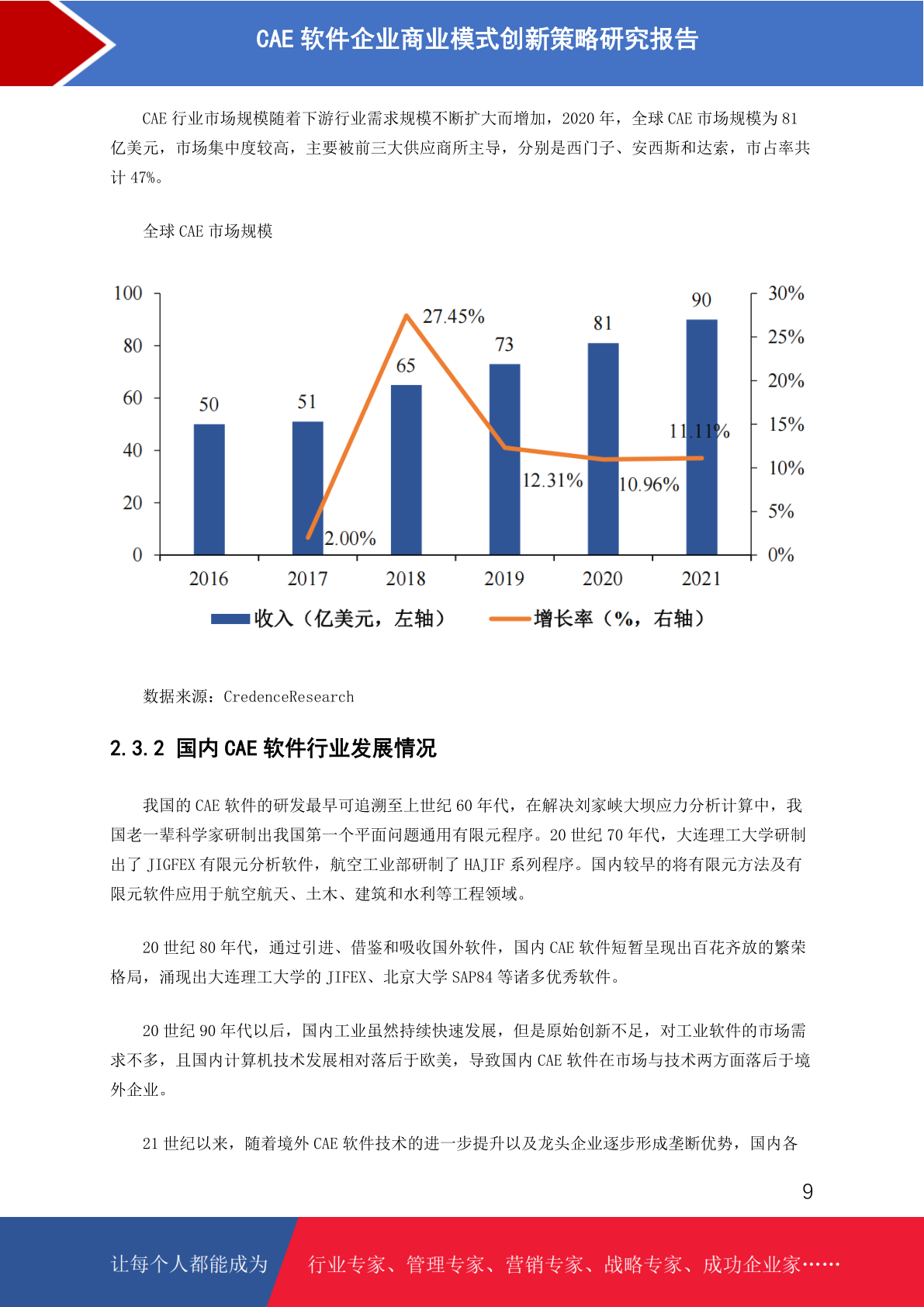 CAE 软件企业商业模式创新策略研究报告

CAE 行业市场规模随着下游行业需求规模不断扩大而增加，2020 年，全球 CAE 市场规模为 81 亿美元，市场集中度较高，主要被前三大供应商所主导，分别是西门子、安西斯和达索，市占率共计 47%。

全球 CAE 市场规模

100
80
60
40
20
0
30%
25%
20%
15%
10%
5%
0%
50
51
65
73
81
90
2.00%
27.45%
12.31%
10.96%
11.11%
2016
2017
2018
2019
2020
2021
收入（亿美元，左轴）
增长率（%，右轴）

数据来源：CredenceResearch

2.3.2 国内 CAE 软件行业发展情况

我国的 CAE 软件的研发最早可追溯至上世纪 60 年代，在解决刘家峡大坝应力分析计算中，我国老一辈科学家研制出我国第一个平面问题通用有限元程序。20 世纪 70 年代，大连理工大学研制出了 JIGFEX 有限元分析软件，航空工业部研制了 HAJIF 系列程序。国内较早的将有限元方法及有限元软件应用于航空航天、土木、建筑和水利等工程领域。

20 世纪 80 年代，通过引进、借鉴和吸收国外软件，国内 CAE 软件短暂呈现出百花齐放的繁荣格局，涌现出大连理工大学的 JIFEX、北京大学 SAP84 等诸多优秀软件。

20 世纪 90 年代以后，国内工业虽然持续快速发展，但是原始创新不足，对工业软件的市场需求不多，且国内计算机技术发展相对落后于欧美，导致国内 CAE 软件在市场与技术两方面落后于境外企业。

21 世纪以来，随着境外 CAE 软件技术的进一步提升以及龙头企业逐步形成垄断优势，国内各

9

让每个人都能成为
行业专家、管理专家、营销专家、战略专家、成功企业家……